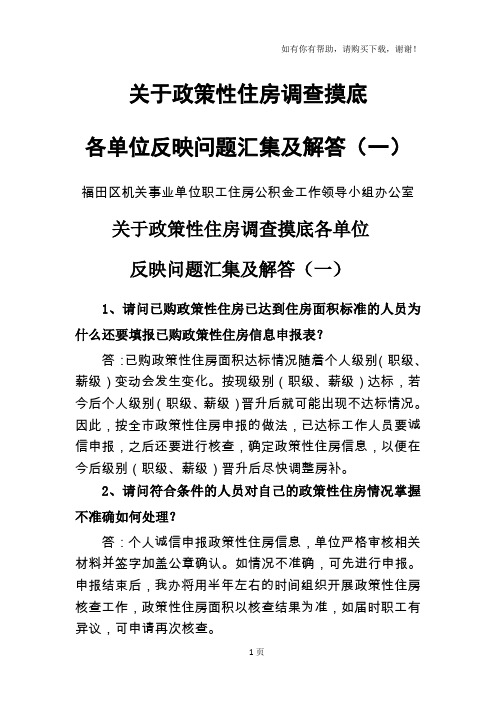 如有你有帮助，请购买下载，谢谢！

关于政策性住房调查摸底

各单位反映问题汇集及解答（一）

福田区机关事业单位职工住房公积金工作领导小组办公室

关于政策性住房调查摸底各单位

反映问题汇集及解答（一）

1、请问已购政策性住房已达到住房面积标准的人员为什么还要填报已购政策性住房信息申报表？

答：已购政策性住房面积达标情况随着个人级别（职级、薪级）变动会发生变化。按现级别（职级、薪级）达标，若今后个人级别（职级、薪级）晋升后就可能出现不达标情况。因此，按全市政策性住房申报的做法，已达标工作人员要诚信申报，之后还要进行核查，确定政策性住房信息，以便在今后级别（职级、薪级）晋升后尽快调整房补。

2、请问符合条件的人员对自己的政策性住房情况掌握不准确如何处理？

答：个人诚信申报政策性住房信息，单位严格审核相关材料并签字加盖公章确认。如情况不准确，可先进行申报。申报结束后，我办将用半年左右的时间组织开展政策性住房核查工作，政策性住房面积以核查结果为准，如届时职工有异议，可申请再次核查。

1页